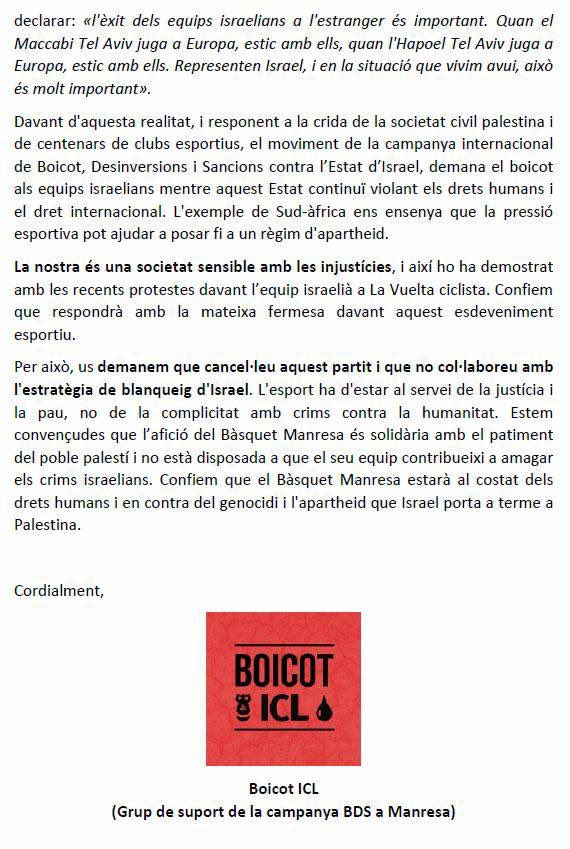 declarar: «l'èxit dels equips israelians a l'estranger és important. Quan el Maccabi Tel Aviv juga a Europa, estic amb ells, quan l'Hapoel Tel Aviv juga a Europa, estic amb ells. Representen Israel, i en la situació que vivim avui, això és molt important».

Davant d'aquesta realitat, i responent a la crida de la societat civil palestina i de centenars de clubs esportius, el moviment de la campanya internacional de Boicot, Desinversions i Sancions contra l'Estat d'Israel, demana el boicot als equips israelians mentre aquest Estat continuï violant els drets humans i el dret internacional. L'exemple de Sud-àfrica ens ensenya que la pressió esportiva pot ajudar a posar fi a un règim d'apartheid.

La nostra és una societat sensible amb les injustícies, i així ho ha demostrat amb les recents protestes davant l'equip israelià a La Vuelta ciclista. Confiem que respondrà amb la mateixa fermesa davant aquest esdeveniment esportiu.

Per això, us demanem que cancel·leu aquest partit i que no col·laboreu amb l'estratègia de blanqueig d'Israel. L'esport ha d'estar al servei de la justícia i la pau, no de la complicitat amb crims contra la humanitat. Estem convençudes que l'afició del Bàsquet Manresa és solidària amb el patiment del poble palestí i no està disposada a que el seu equip contribueixi a amagar els crims israelians. Confiem que el Bàsquet Manresa estarà al costat dels drets humans i en contra del genocidi i l'apartheid que Israel porta a terme a Palestina.

Cordialment,

BOICOT ICL

Boicot ICL
(Grup de suport de la campanya BDS a Manresa)